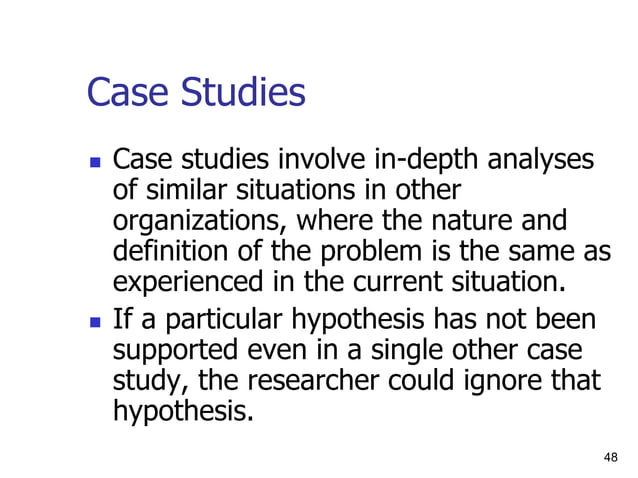 Case Studies

• Case studies involve in-depth analyses of similar situations in other organizations, where the nature and definition of the problem is the same as experienced in the current situation.
• If a particular hypothesis has not been supported even in a single other case study, the researcher could ignore that hypothesis.

48